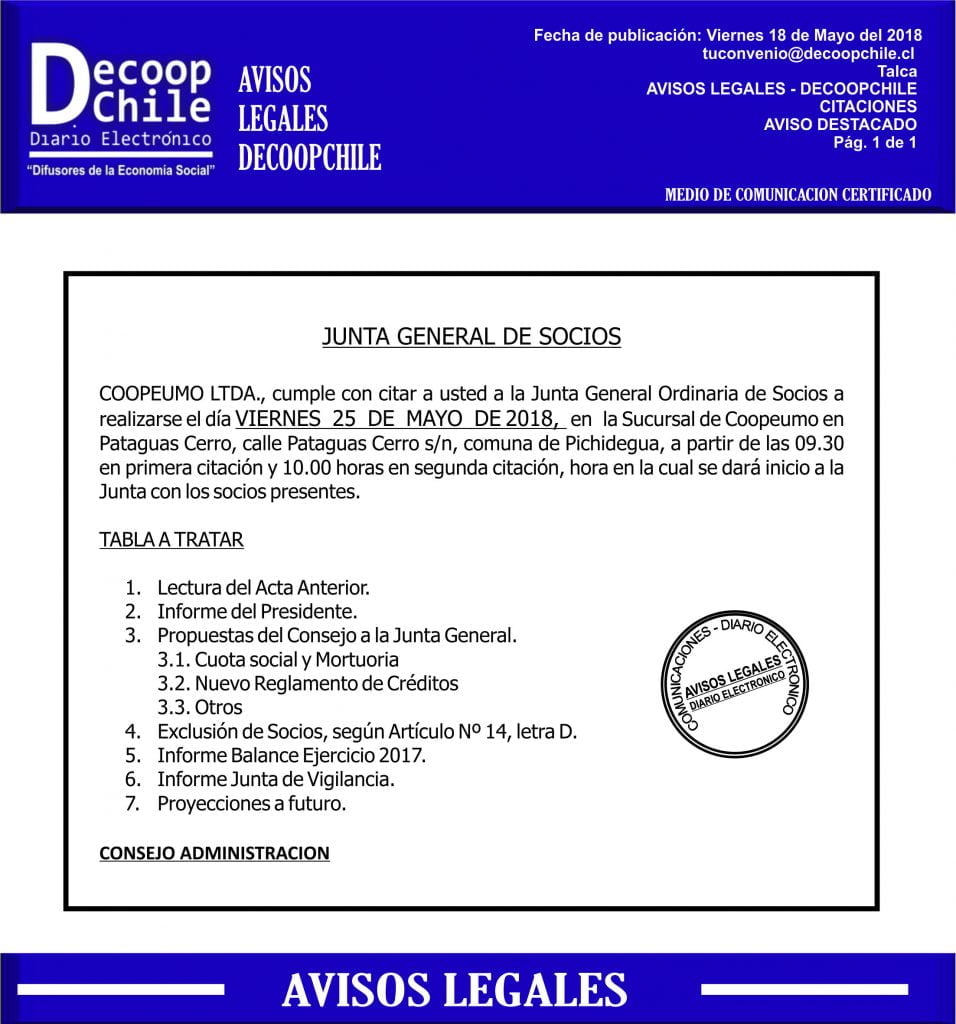 Decoop Chile
Diario Electrónico
"Difusores de la Economía Social"

AVISOS LEGALES DECOOPCHILE

Fecha de publicación: Viernes 18 de Mayo del 2018
tuconvenio@decoopchile.cl
Talca
AVISOS LEGALES - DECOOPCHILE
CITACIONES
AVISO DESTACADO
Pág. 1 de 1

MEDIO DE COMUNICACION CERTIFICADO

JUNTA GENERAL DE SOCIOS

COOPEUMO LTDA., cumple con citar a usted a la Junta General Ordinaria de Socios a realizarse el día VIERNES 25 DE MAYO DE 2018, en la Sucursal de Coopeumo en Pataguas Cerro, calle Pataguas Cerro s/n, comuna de Pichidegua, a partir de las 09.30 en primera citación y 10.00 horas en segunda citación, hora en la cual se dará inicio a la Junta con los socios presentes.

TABLA A TRATAR

1. Lectura del Acta Anterior.
2. Informe del Presidente.
3. Propuestas del Consejo a la Junta General.
3.1. Cuota social y Mortuoria
3.2. Nuevo Reglamento de Créditos
3.3. Otros
4. Exclusión de Socios, según Artículo Nº 14, letra D.
5. Informe Balance Ejercicio 2017.
6. Informe Junta de Vigilancia.
7. Proyecciones a futuro.

COMUNICACIONES - DIARIO ELECTRONICO
AVISOS LEGALES
DIARIO ELECTRONICO

CONSEJO ADMINISTRACION

AVISOS LEGALES